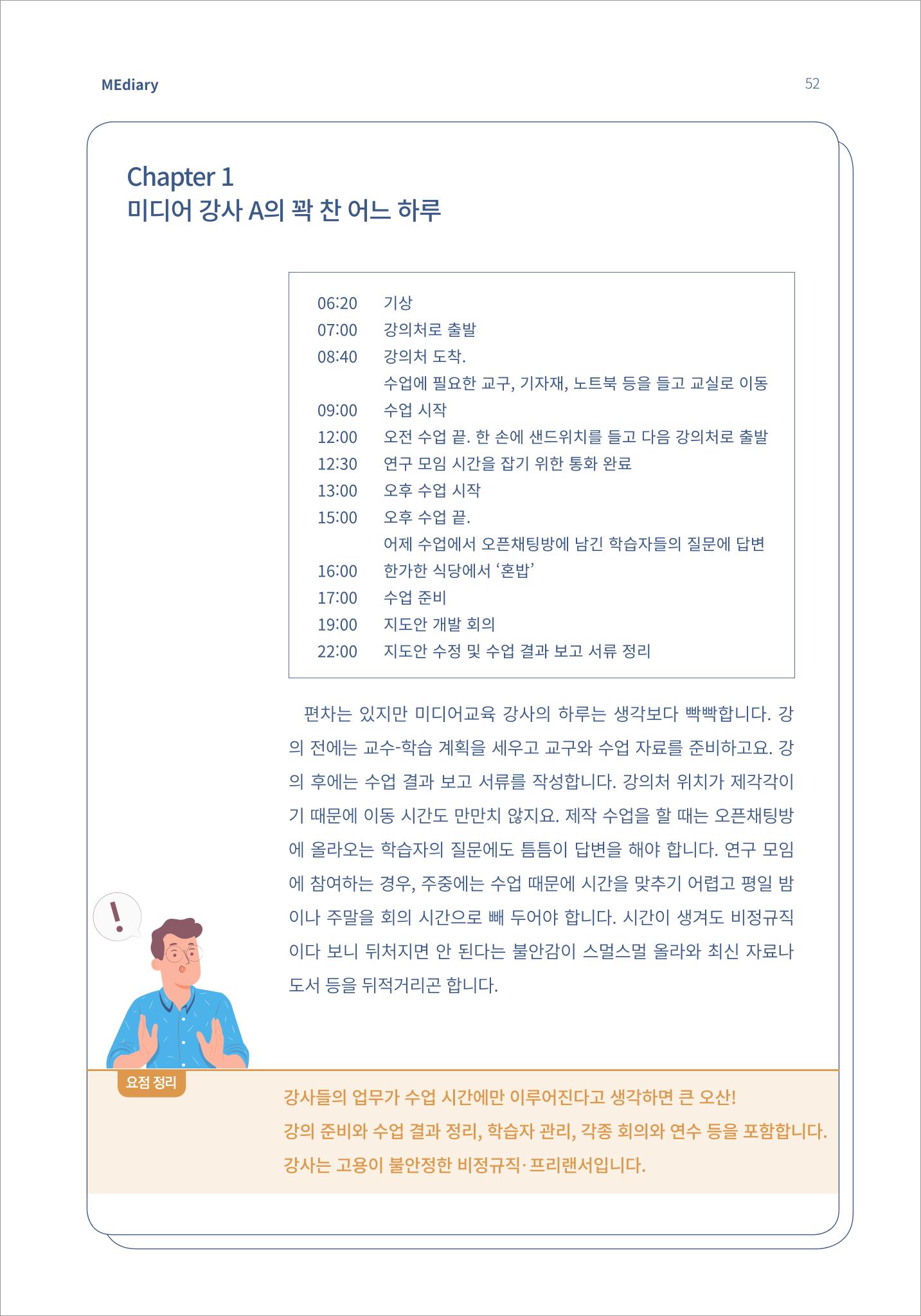 MEdiary

52

Chapter 1
미디어 강사 A의 꽉 찬 어느 하루

06:20 기상
07:00 강의처로 출발
08:40 강의처 도착.
수업에 필요한 교구, 기자재, 노트북 등을 들고 교실로 이동
09:00 수업 시작
12:00 오전 수업 끝. 한 손에 샌드위치를 들고 다음 강의처로 출발
12:30 연구 모임 시간을 잡기 위한 통화 완료
13:00 오후 수업 시작
15:00 오후 수업 끝.
어제 수업에서 오픈채팅방에 남긴 학습자들의 질문에 답변
16:00 한가한 식당에서 '혼밥'
17:00 수업 준비
19:00 지도안 개발 회의
22:00 지도안 수정 및 수업 결과 보고 서류 정리

편차는 있지만 미디어교육 강사의 하루는 생각보다 빡빡합니다. 강의 전에는 교수-학습 계획을 세우고 교구와 수업 자료를 준비하고요. 강의 후에는 수업 결과 보고 서류를 작성합니다. 강의처 위치가 제각각이기 때문에 이동 시간도 만만치 않지요. 제작 수업을 할 때는 오픈채팅방에 올라오는 학습자의 질문에도 틈틈이 답변을 해야 합니다. 연구 모임에 참여하는 경우, 주중에는 수업 때문에 시간을 맞추기 어렵고 평일 밤이나 주말을 회의 시간으로 빼 두어야 합니다. 시간이 생겨도 비정규직이다 보니 뒤처지면 안 된다는 불안감이 스멀스멀 올라와 최신 자료나 도서 등을 뒤적거리곤 합니다.

!

요점 정리

강사들의 업무가 수업 시간에만 이루어진다고 생각하면 큰 오산!
강의 준비와 수업 결과 정리, 학습자 관리, 각종 회의와 연수 등을 포함합니다.
강사는 고용이 불안정한 비정규직·프리랜서입니다.